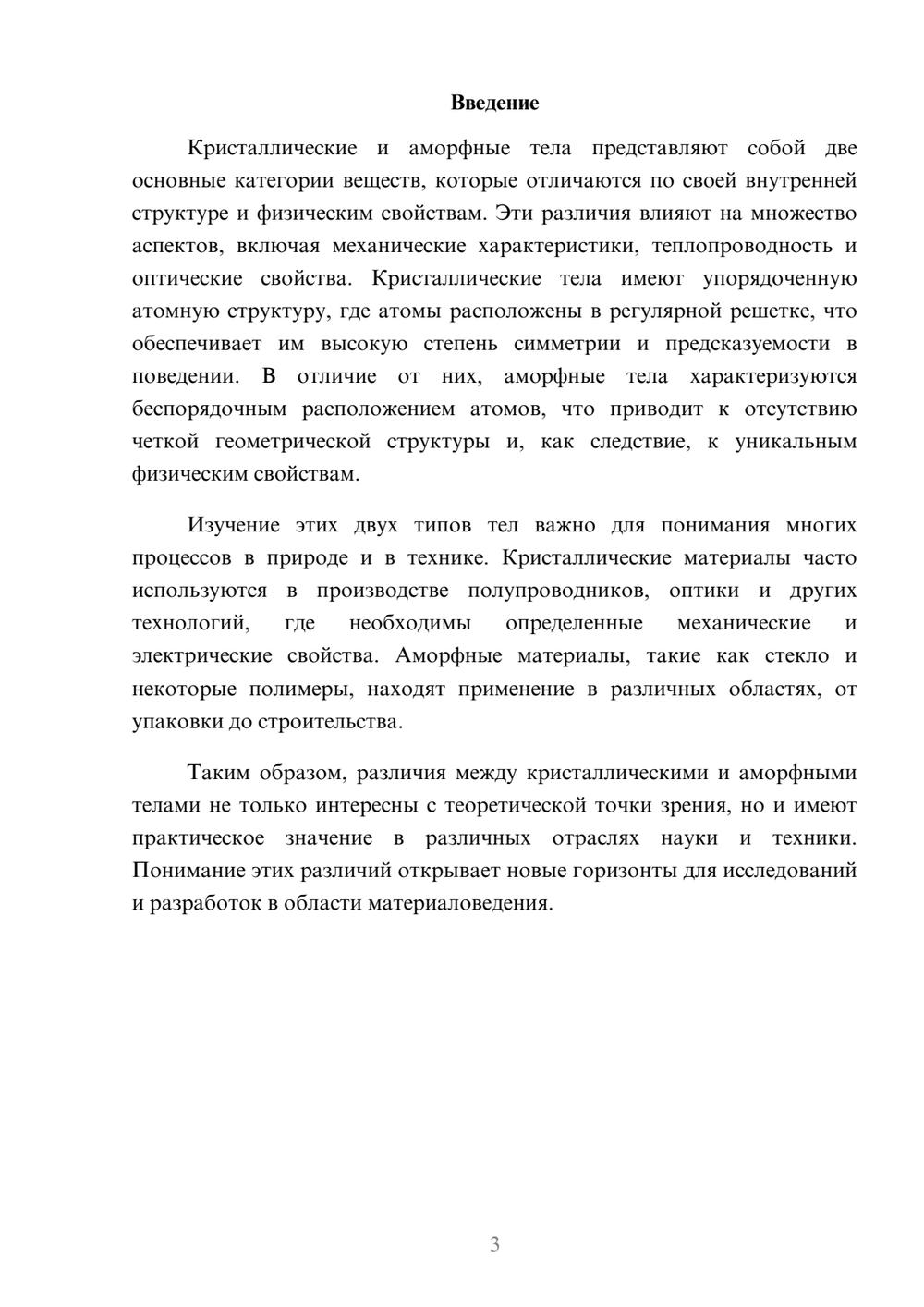 Введение

Кристаллические и аморфные тела представляют собой две основные категории веществ, которые отличаются по своей внутренней структуре и физическим свойствам. Эти различия влияют на множество аспектов, включая механические характеристики, теплопроводность и оптические свойства. Кристаллические тела имеют упорядоченную атомную структуру, где атомы расположены в регулярной решетке, что обеспечивает им высокую степень симметрии и предсказуемости в поведении. В отличие от них, аморфные тела характеризуются беспорядочным расположением атомов, что приводит к отсутствию четкой геометрической структуры и, как следствие, к уникальным физическим свойствам.

Изучение этих двух типов тел важно для понимания многих процессов в природе и в технике. Кристаллические материалы часто используются в производстве полупроводников, оптики и других технологий, где необходимы определенные механические и электрические свойства. Аморфные материалы, такие как стекло и некоторые полимеры, находят применение в различных областях, от упаковки до строительства.

Таким образом, различия между кристаллическими и аморфными телами не только интересны с теоретической точки зрения, но и имеют практическое значение в различных отраслях науки и техники. Понимание этих различий открывает новые горизонты для исследований и разработок в области материаловедения.

3